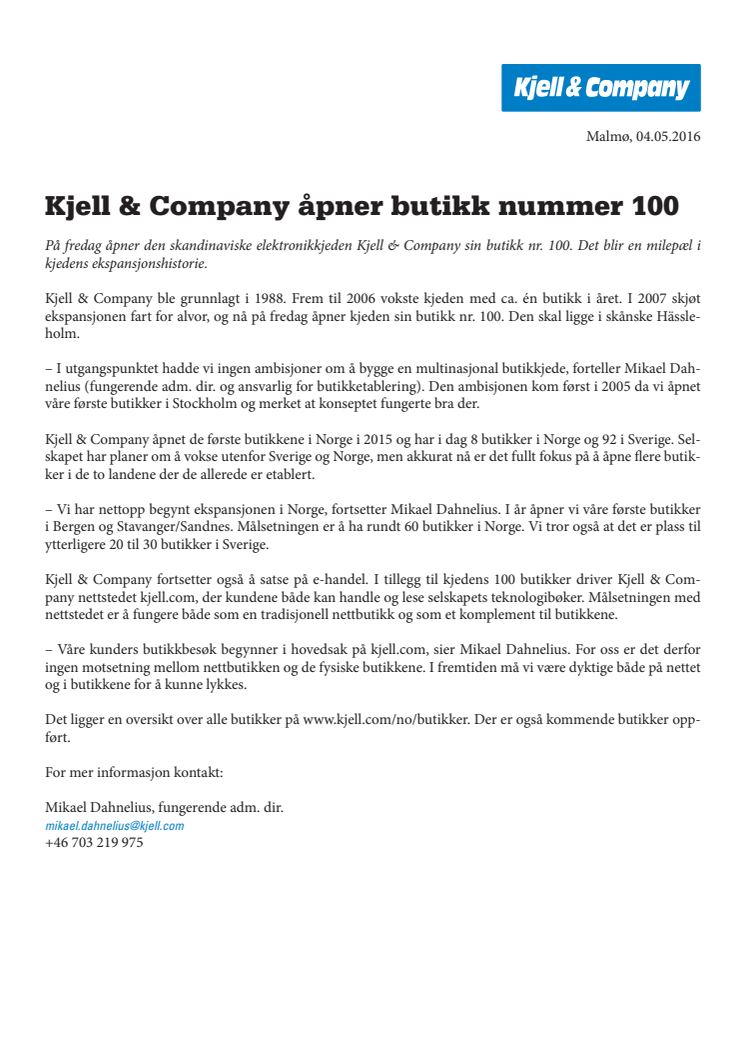 Kjell & Company

Malmø, 04.05.2016

Kjell & Company åpner butikk nummer 100

På fredag åpner den skandinaviske elektronikkjeden Kjell & Company sin butikk nr. 100. Det blir en milepæl i kjedens ekspansjonshistorie.

Kjell & Company ble grunnlagt i 1988. Frem til 2006 vokste kjeden med ca. én butikk i året. I 2007 skjøt ekspansjonen fart for alvor, og nå på fredag åpner kjeden sin butikk nr. 100. Den skal ligge i skånske Hässleholm.

– I utgangspunktet hadde vi ingen ambisjoner om å bygge en multinasjonal butikkjede, forteller Mikael Dahnelius (fungerende adm. dir. og ansvarlig for butikketablering). Den ambisjonen kom først i 2005 da vi åpnet våre første butikker i Stockholm og merket at konseptet fungerte bra der.

Kjell & Company åpnet de første butikkene i Norge i 2015 og har i dag 8 butikker i Norge og 92 i Sverige. Selskapet har planer om å vokse utenfor Sverige og Norge, men akkurat nå er det fullt fokus på å åpne flere butikker i de to landene der de allerede er etablert.

– Vi har nettopp begynt ekspansjonen i Norge, fortsetter Mikael Dahnelius. I år åpner vi våre første butikker i Bergen og Stavanger/Sandnes. Målsetningen er å ha rundt 60 butikker i Norge. Vi tror også at det er plass til ytterligere 20 til 30 butikker i Sverige.

Kjell & Company fortsetter også å satse på e-handel. I tillegg til kjedens 100 butikker driver Kjell & Company nettstedet kjell.com, der kundene både kan handle og lese selskapets teknologibøker. Målsetningen med nettstedet er å fungere både som en tradisjonell nettbutikk og som et komplement til butikkene.

– Våre kunders butikkbesøk begynner i hovedsak på kjell.com, sier Mikael Dahnelius. For oss er det derfor ingen motsetning mellom nettbutikken og de fysiske butikkene. I fremtiden må vi være dyktige både på nettet og i butikkene for å kunne lykkes.

Det ligger en oversikt over alle butikker på www.kjell.com/no/butikker. Der er også kommende butikker oppført.

For mer informasjon kontakt:

Mikael Dahnelius, fungerende adm. dir.
mikael.dahnelius@kjell.com
+46 703 219 975